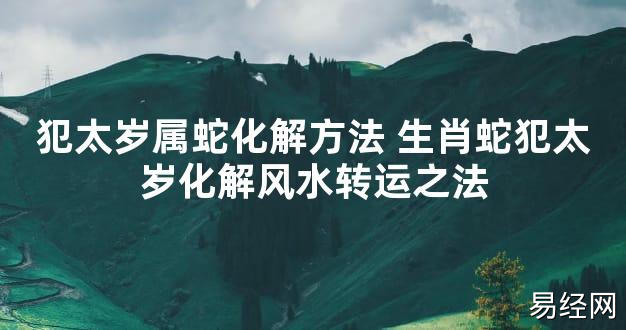 犯太岁属蛇化解方法 生肖蛇犯太岁化解风水转运之法

易经网